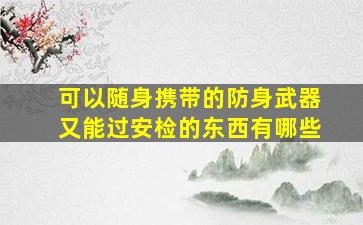 可以随身携带的防身武器
又能过安检的东西有哪些